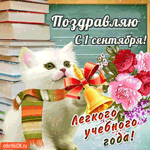 Поздравляю
С 1 сентября!

Легкого учебного года!

otkritkiOK.ru